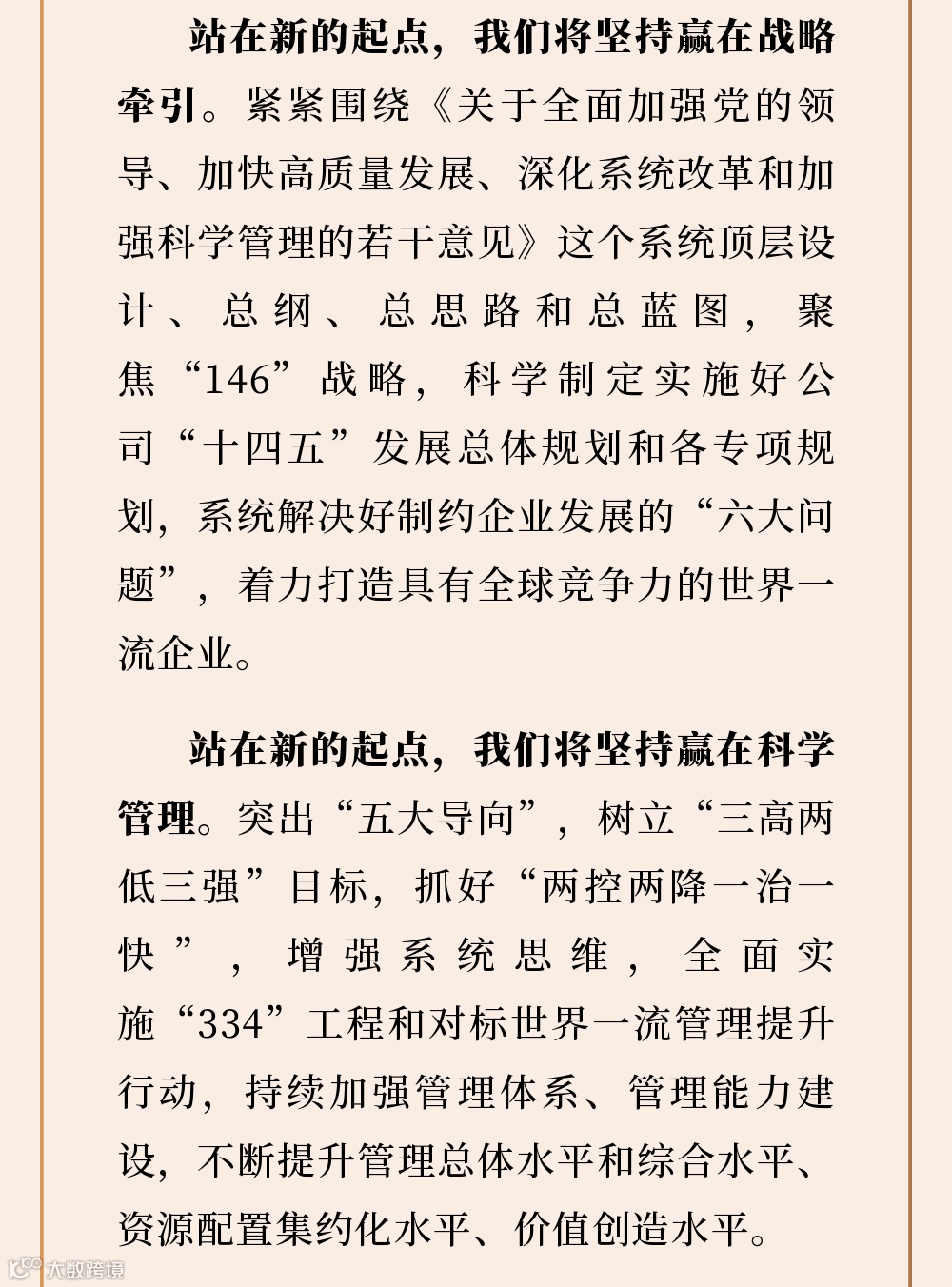 站在新的起点，我们将坚持赢在战略牵引。紧紧围绕《关于全面加强党的领导、加快高质量发展、深化系统改革和加强科学管理的若干意见》这个系统顶层设计、总纲、总思路和总蓝图，聚焦“146”战略，科学制定实施好公司“十四五”发展总体规划和各专项规划，系统解决好制约企业发展的“六大问题”，着力打造具有全球竞争力的世界一流企业。

站在新的起点，我们将坚持赢在科学管理。突出“五大导向”，树立“三高两低三强”目标，抓好“两控两降一治一快”，增强系统思维，全面实施“334”工程和对标世界一流管理提升行动，持续加强管理体系、管理能力建设，不断提升管理总体水平和综合水平、资源配置集约化水平、价值创造水平。

大数跨境